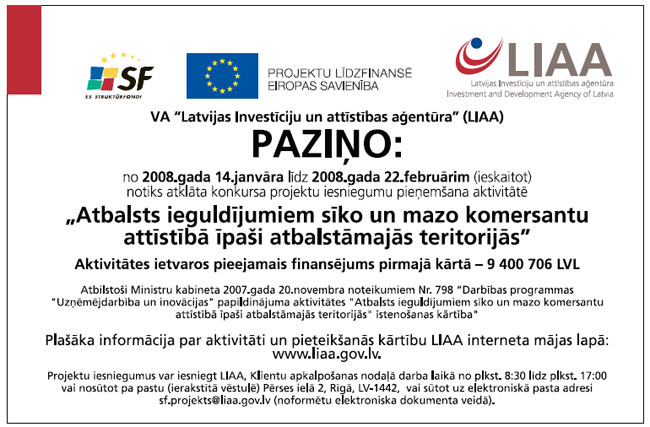 SF
ES STRUKTŪRFONDI

PROJEKTU LĪDZFINANSĒ EIROPAS SAVIENĪBA

LIAA
Latvijas Investīciju un attīstības aģentūra
Investment and Development Agency of Latvia

VA "Latvijas Investīciju un attīstības aģentūra" (LIAA)

PAZIŅO:

no 2008.gada 14.janvāra līdz 2008.gada 22.februārim (ieskaitot) notiks atklāta konkursa projektu iesniegumu pieņemšana aktivitātē

„Atbalsts ieguldījumiem sīko un mazo komersantu attīstībā īpaši atbalstāmajās teritorijās"

Aktivitātes ietvaros pieejamais finansējums pirmajā kārtā – 9 400 706 LVL

Atbilstoši Ministru kabineta 2007.gada 20.novembra noteikumiem Nr. 798 "Darbības programmas "Uzņēmējdarbība un inovācijas" papildinājuma aktivitātes "Atbalsts ieguldījumiem sīko un mazo komersantu attīstībā īpaši atbalstāmajās teritorijās" īstenošanas kārtība"

Plašāka informācija par aktivitāti un pieteikšanās kārtību LIAA interneta mājas lapā: www.liaa.gov.lv.

Projektu iesniegumus var iesniegt LIAA, Klientu apkalpošanas nodaļā darba laikā no plkst. 8:30 līdz plkst. 17:00 vai nosūtot pa pastu (ierakstītā vēstulē) Pērses ielā 2, Rīgā, LV-1442, vai sūtot uz elektroniskā pasta adresi sf.projekts@liaa.gov.lv (noformētu elektroniska dokumenta veidā).